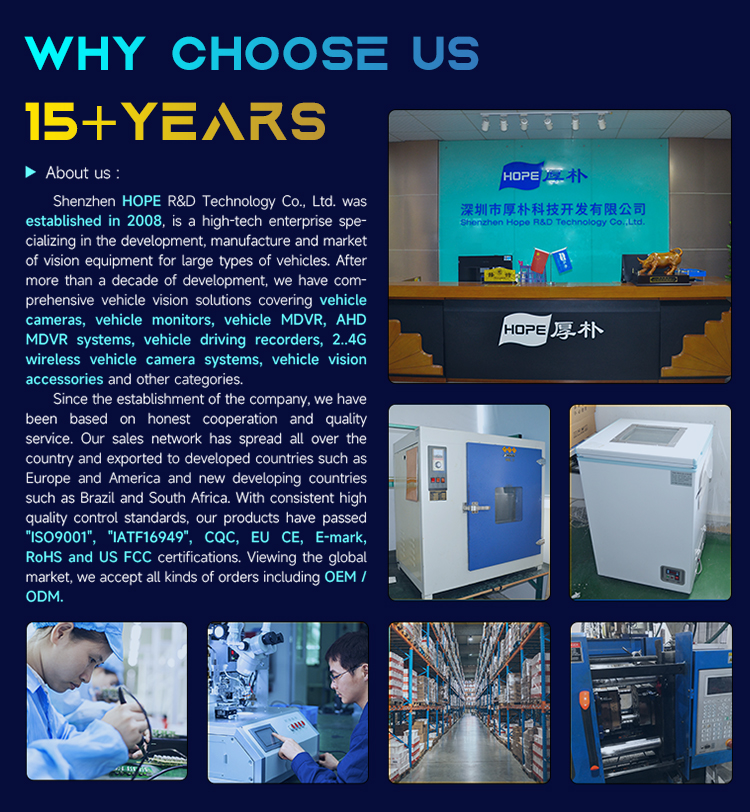 WHY CHOOSE US

15+YEARS

▶ About us :

Shenzhen HOPE R&D Technology Co., Ltd. was established in 2008, is a high-tech enterprise specializing in the development, manufacture and market of vision equipment for large types of vehicles. After more than a decade of development, we have comprehensive vehicle vision solutions covering vehicle cameras, vehicle monitors, vehicle MDVR, AHD MDVR systems, vehicle driving recorders, 2..4G wireless vehicle camera systems, vehicle vision accessories and other categories.

Since the establishment of the company, we have been based on honest cooperation and quality service. Our sales network has spread all over the country and exported to developed countries such as Europe and America and new developing countries such as Brazil and South Africa. With consistent high quality control standards, our products have passed "ISO9001", "IATF16949", CQC, EU CE, E-mark, RoHS and US FCC certifications. Viewing the global market, we accept all kinds of orders including OEM / ODM.

HOPE 厚朴

深圳市厚朴科技开发有限公司
Shenzhen Hope R&D Technology Co.,Ltd.

HOPE 厚朴